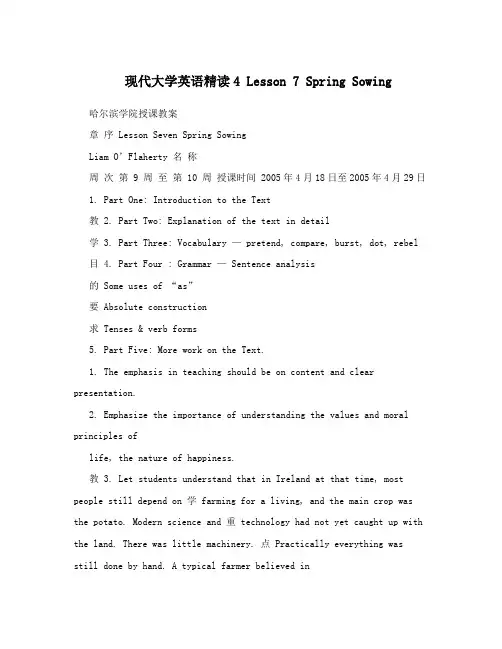 现代大学英语精读4 Lesson 7 Spring Sowing

哈尔滨学院授课教案

章 序 Lesson Seven Spring Sowing

Liam O' Flaherty 名 称

周 次 第 9 周 至 第 10 周 授课时间 2005年4月18日至2005年4月29日

1. Part One: Introduction to the Text

教 2. Part Two: Explanation of the text in detail

学 3. Part Three: Vocabulary — pretend, compare, burst, dot, rebel

目 4. Part Four : Grammar — Sentence analysis

的 Some uses of "as"

要 Absolute construction

求 Tenses & verb forms

5. Part Five: More work on the Text.

1. The emphasis in teaching should be on content and clear presentation.

2. Emphasize the importance of understanding the values and moral principles of

life, the nature of happiness.

教 3. Let students understand that in Ireland at that time, most people still depend on 学 farming for a living, and the main crop was the potato. Modern science and 重 technology had not yet caught up with the land. There was little machinery. 点 Practically everything was still done by hand. A typical farmer believed in